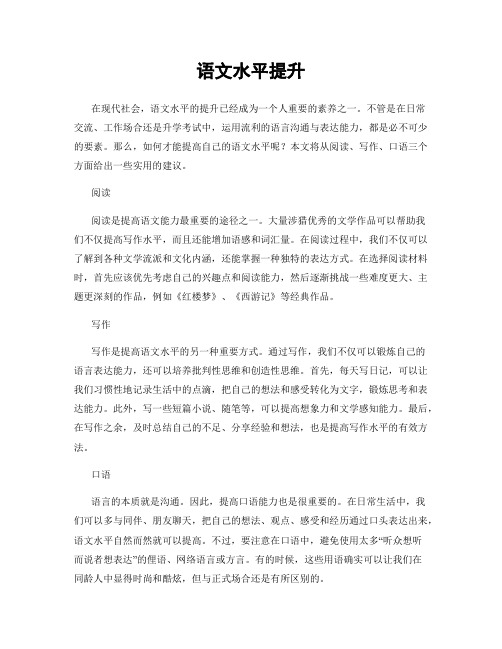 语文水平提升

在现代社会，语文水平的提升已经成为一个人重要的素养之一。不管是在日常交流、工作场合还是升学考试中，运用流利的语言沟通与表达能力，都是必不可少的要素。那么，如何才能提高自己的语文水平呢？本文将从阅读、写作、口语三个方面给出一些实用的建议。

阅读

阅读是提高语文能力最重要的途径之一。大量涉猎优秀的文学作品可以帮助我们不仅提高写作水平，而且还能增加语感和词汇量。在阅读过程中，我们不仅可以了解到各种文学流派和文化内涵，还能掌握一种独特的表达方式。在选择阅读材料时，首先应该优先考虑自己的兴趣点和阅读能力，然后逐渐挑战一些难度更大、主题更深刻的作品，例如《红楼梦》、《西游记》等经典作品。

写作

写作是提高语文水平的另一种重要方式。通过写作，我们不仅可以锻炼自己的语言表达能力，还可以培养批判性思维和创造性思维。首先，每天写日记，可以让我们习惯性地记录生活中的点滴，把自己的想法和感受转化为文字，锻炼思考和表达能力。此外，写一些短篇小说、随笔等，可以提高想象力和文学感知能力。最后，在写作之余，及时总结自己的不足、分享经验和想法，也是提高写作水平的有效方法。

口语

语言的本质就是沟通。因此，提高口语能力也是很重要的。在日常生活中，我们可以多与同伴、朋友聊天，把自己的想法、观点、感受和经历通过口头表达出来，语文水平自然而然就可以提高。不过，要注意在口语中，避免使用太多“听众想听而说者想表达”的俚语、网络语言或方言。有的时候，这些用语确实可以让我们在同龄人中显得时尚和酷炫，但与正式场合还是有所区别的。